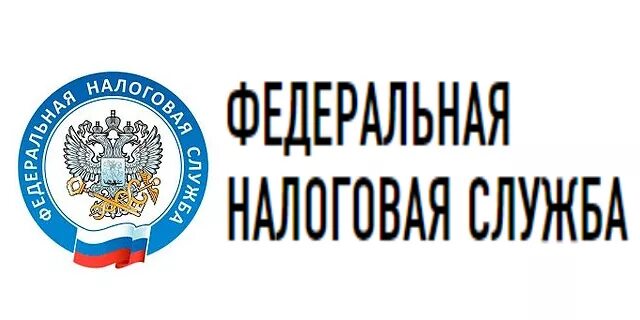 ФЕДЕРАЛЬНАЯ НАЛОГОВАЯ СЛУЖБА

ФЕДЕРАЛЬНАЯ
НАЛОГОВАЯ СЛУЖБА